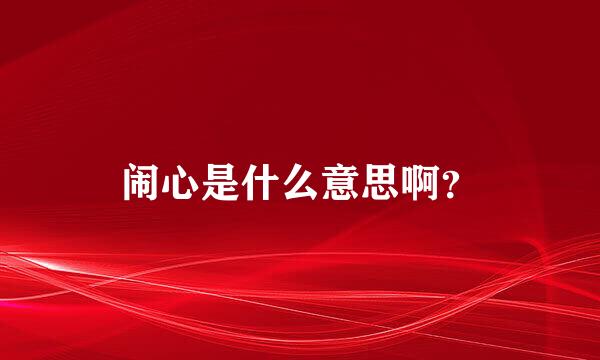 闹心是什么意思啊？